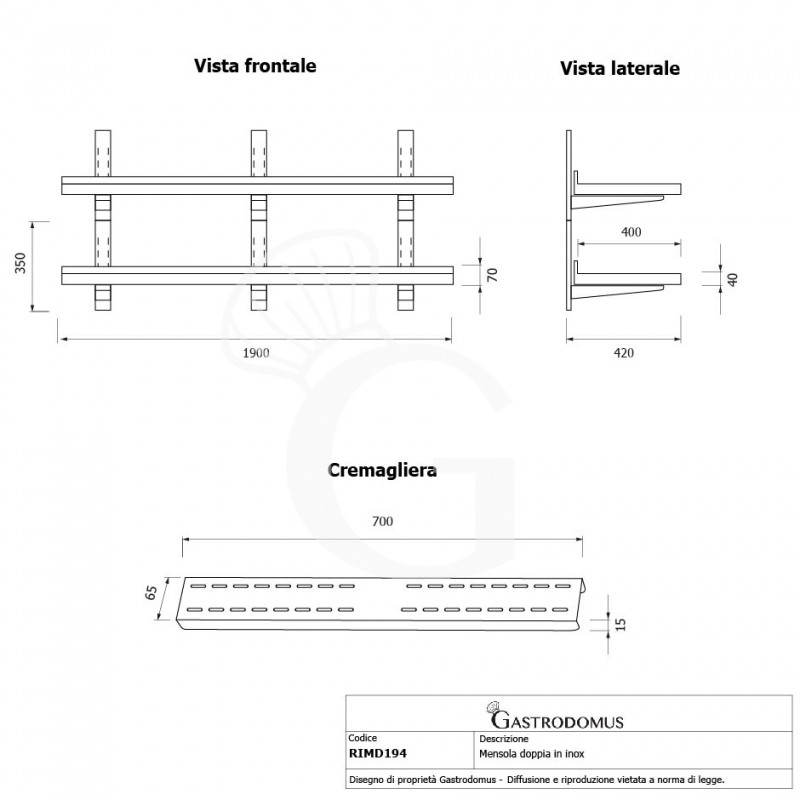 Vista frontale

Vista laterale

350

70

1900

400

40

420

Cremagliera

700

65

15

GASTRODOMUS

| Codice | Descrizione |
|---|---|
| RIMD194 | Mensola doppia in inox |

Disegno di proprietà Gastrodomus - Diffusione e riproduzione vietata a norma di legge.